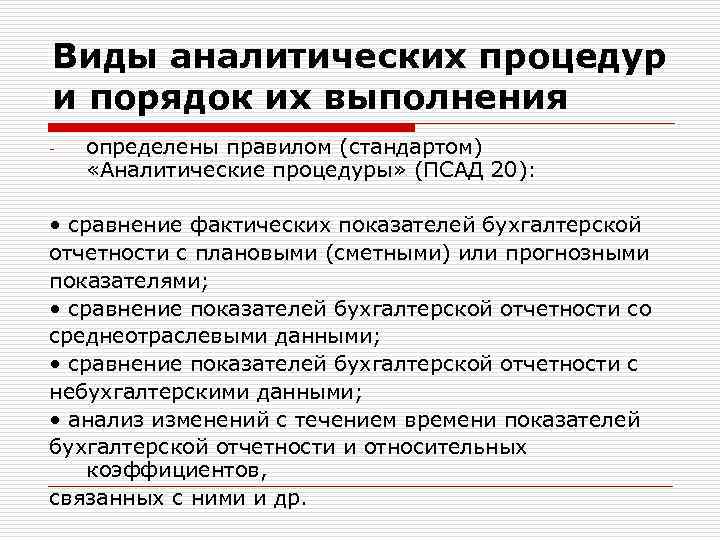 Виды аналитических процедур и порядок их выполнения

- определены правилом (стандартом) «Аналитические процедуры» (ПСАД 20):

• сравнение фактических показателей бухгалтерской отчетности с плановыми (сметными) или прогнозными показателями;
• сравнение показателей бухгалтерской отчетности со среднеотраслевыми данными;
• сравнение показателей бухгалтерской отчетности с небухгалтерскими данными;
• анализ изменений с течением времени показателей бухгалтерской отчетности и относительных коэффициентов,
связанных с ними и др.